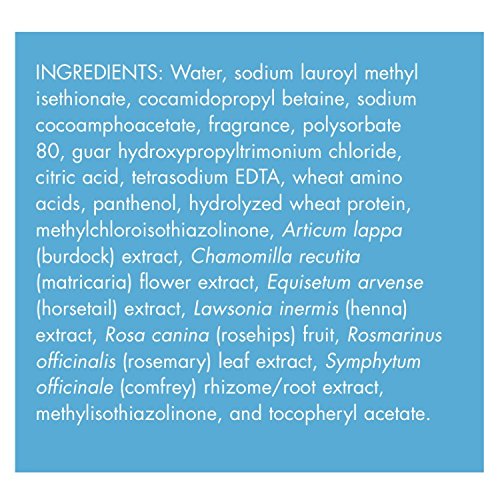 INGREDIENTS: Water, sodium lauroyl methyl isethionate, cocamidopropyl betaine, sodium cocoamphoacetate, fragrance, polysorbate 80, guar hydroxypropyltrimonium chloride, citric acid, tetrasodium EDTA, wheat amino acids, panthenol, hydrolyzed wheat protein, methylchloroisothiazolinone, Articum lappa (burdock) extract, Chamomilla recutita (matricaria) flower extract, Equisetum arvense (horsetail) extract, Lawsonia inermis (henna) extract, Rosa canina (rosehips) fruit, Rosmarinus officinalis (rosemary) leaf extract, Symphytum officinale (comfrey) rhizome/root extract, methylisothiazolinone, and tocopheryl acetate.